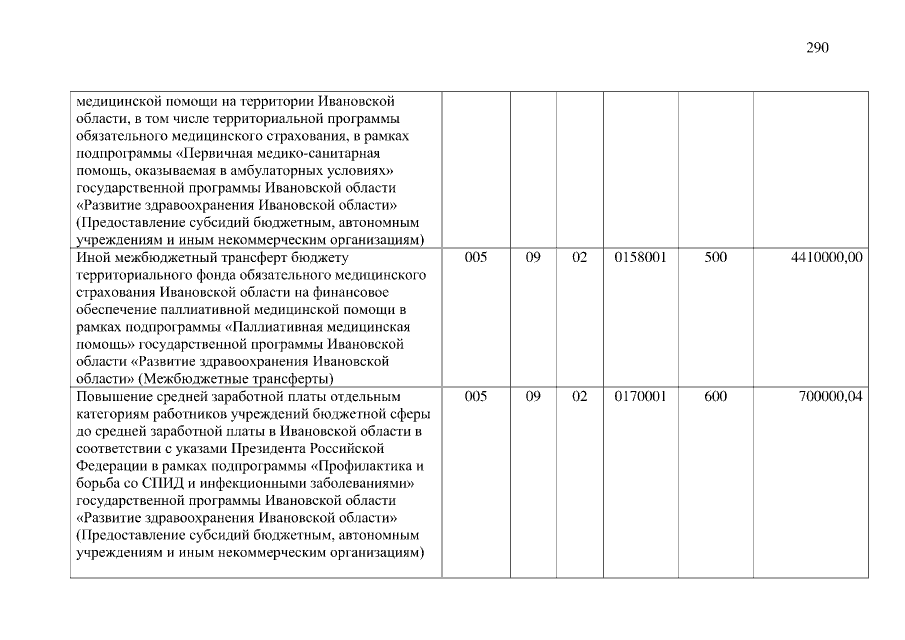 290

| | | | | | | |
|---|---|---|---|---|---|---|
| медицинской помощи на территории Ивановской области, в том числе территориальной программы обязательного медицинского страхования, в рамках подпрограммы «Первичная медико-санитарная помощь, оказываемая в амбулаторных условиях» государственной программы Ивановской области «Развитие здравоохранения Ивановской области» (Предоставление субсидий бюджетным, автономным учреждениям и иным некоммерческим организациям) | | | | | | |
| Иной межбюджетный трансферт бюджету территориального фонда обязательного медицинского страхования Ивановской области на финансовое обеспечение паллиативной медицинской помощи в рамках подпрограммы «Паллиативная медицинская помощь» государственной программы Ивановской области «Развитие здравоохранения Ивановской области» (Межбюджетные трансферты) | 005 | 09 | 02 | 0158001 | 500 | 4410000,00 |
| Повышение средней заработной платы отдельным категориям работников учреждений бюджетной сферы до средней заработной платы в Ивановской области в соответствии с указами Президента Российской Федерации в рамках подпрограммы «Профилактика и борьба со СПИД и инфекционными заболеваниями» государственной программы Ивановской области «Развитие здравоохранения Ивановской области» (Предоставление субсидий бюджетным, автономным учреждениям и иным некоммерческим организациям) | 005 | 09 | 02 | 0170001 | 600 | 700000,04 |